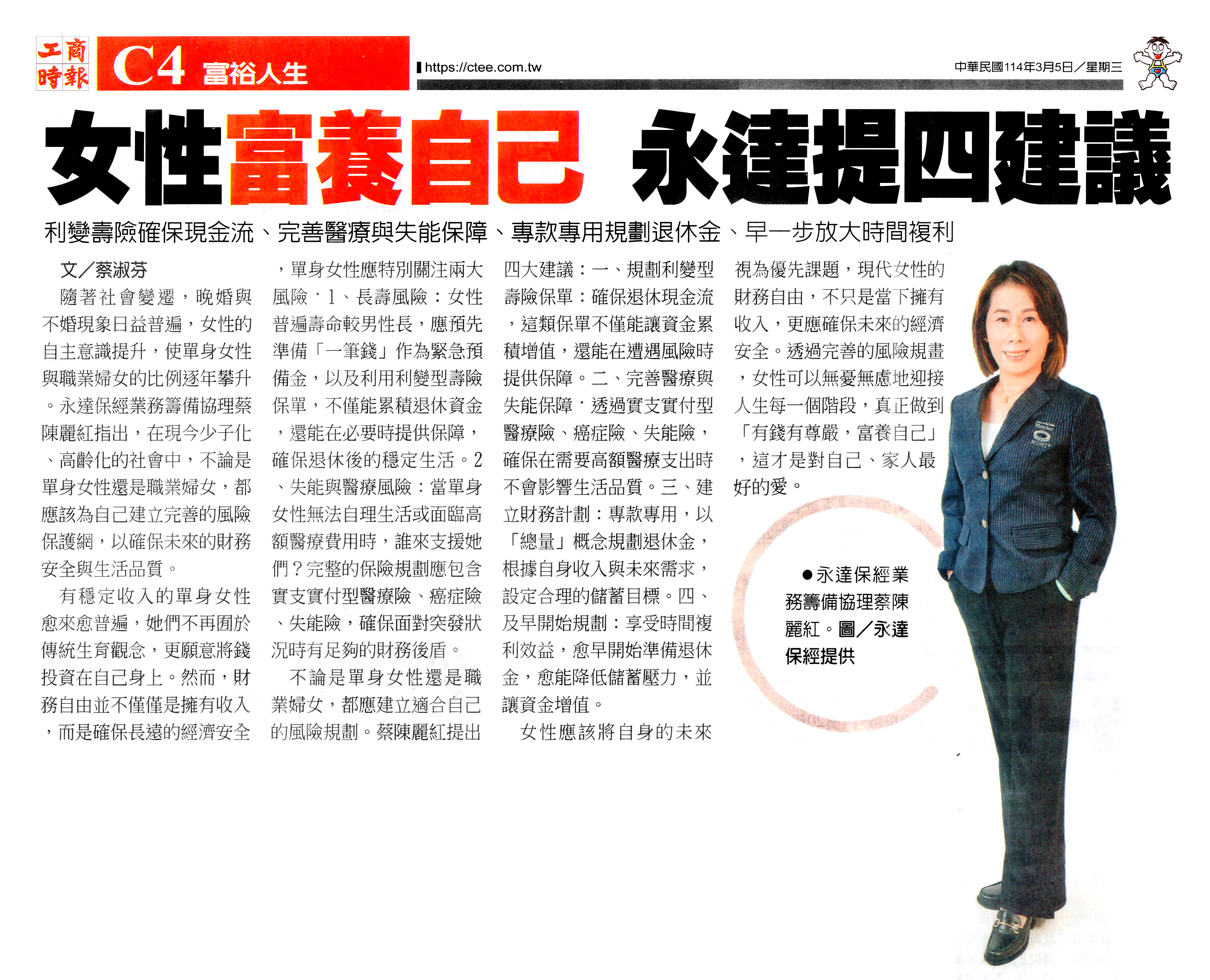 工商時報 C4 富裕人生

https://ctee.com.tw

中華民國114年3月5日／星期三

女性富養自己 永達提四建議

利變壽險確保現金流、完善醫療與失能保障、專款專用規劃退休金、早一步放大時間複利

文／蔡淑芬

隨著社會變遷，晚婚與不婚現象日益普遍，女性的自主意識提升，使單身女性與職業婦女的比例逐年攀升。永達保經業務籌備協理蔡陳麗紅指出，在現今少子化、高齡化的社會中，不論是單身女性還是職業婦女，都應該為自己建立完善的風險保護網，以確保未來的財務安全與生活品質。

有穩定收入的單身女性愈來愈普遍，她們不再囿於傳統生育觀念，更願意將錢投資在自己身上。然而，財務自由並不僅僅是擁有收入，而是確保長遠的經濟安全，單身女性應特別關注兩大風險．1、長壽風險：女性普遍壽命較男性長，應預先準備「一筆錢」作為緊急預備金，以及利用利變型壽險保單，不僅能累積退休資金，還能在必要時提供保障，確保退休後的穩定生活。2、失能與醫療風險：當單身女性無法自理生活或面臨高額醫療費用時，誰來支援她們？完整的保險規劃應包含實支實付型醫療險、癌症險、失能險，確保面對突發狀況時有足夠的財務後盾。

不論是單身女性還是職業婦女，都應建立適合自己的風險規劃。蔡陳麗紅提出四大建議：一、規劃利變型壽險保單：確保退休現金流，這類保單不僅能讓資金累積增值，還能在遭遇風險時提供保障。二、完善醫療與失能保障．透過實支實付型醫療險、癌症險、失能險，確保在需要高額醫療支出時不會影響生活品質。三、建立財務計劃：專款專用，以「總量」概念規劃退休金，根據自身收入與未來需求，設定合理的儲蓄目標。四、及早開始規劃：享受時間複利效益，愈早開始準備退休金，愈能降低儲蓄壓力，並讓資金增值。

女性應該將自身的未來視為優先課題，現代女性的財務自由，不只是當下擁有收入，更應確保未來的經濟安全。透過完善的風險規畫，女性可以無憂無慮地迎接人生每一個階段，真正做到「有錢有尊嚴，富養自己」，這才是對自己、家人最好的愛。

●永達保經業務籌備協理蔡陳麗紅。圖／永達保經提供